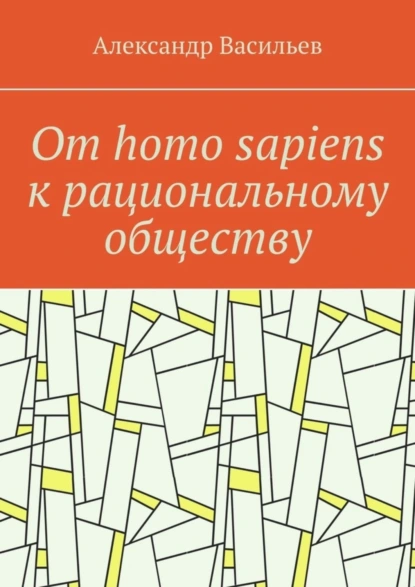 Александр Васильев

От homo sapiens к рациональному обществу